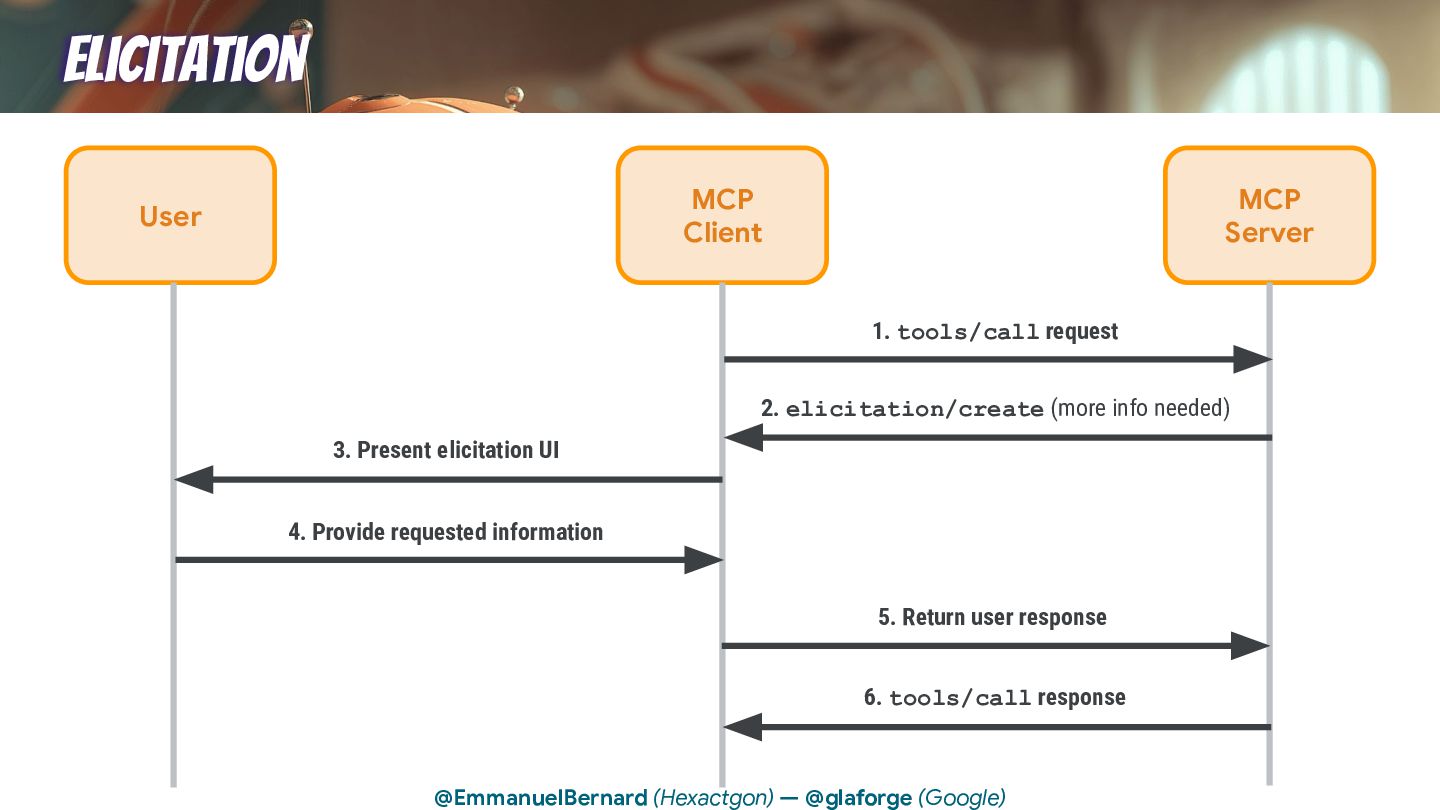 ELICITATION

User

MCP Client

MCP Server

1. tools/call request

2. elicitation/create (more info needed)

3. Present elicitation UI

4. Provide requested information

5. Return user response

6. tools/call response

@EmmanuelBernard (Hexactgon) — @glaforge (Google)